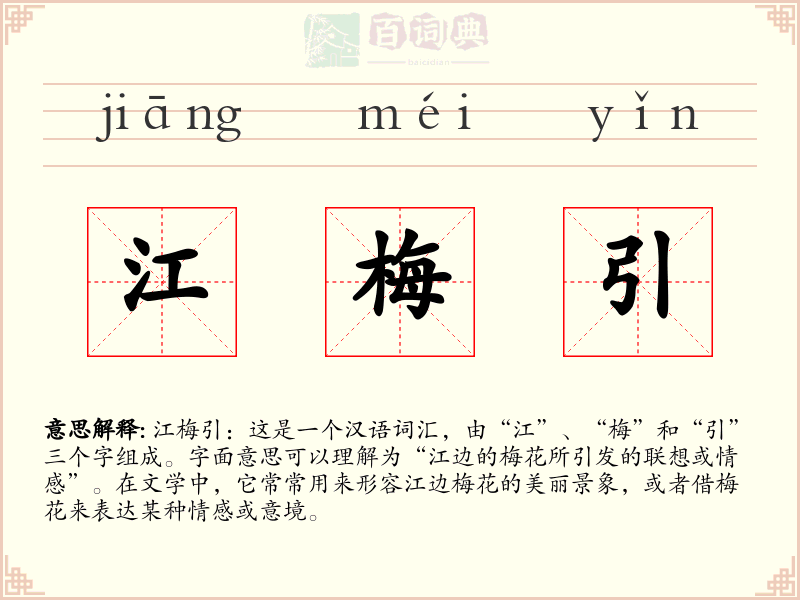 jiāng méi yǐn

江 梅 引

意思解释: 江梅引：这是一个汉语词汇，由“江”、“梅”和“引”三个字组成。字面意思可以理解为“江边的梅花所引发的联想或情感”。在文学中，它常常用来形容江边梅花的美丽景象，或者借梅花来表达某种情感或意境。

百词典
baicidian